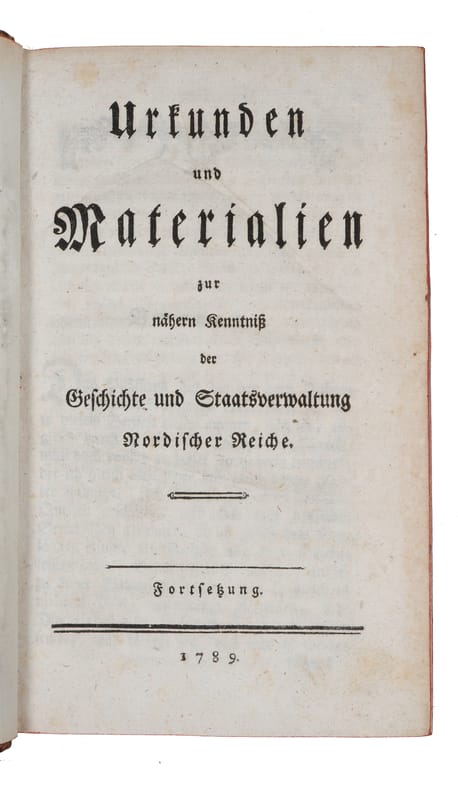 Urkunden

und

Materialien

zur

nähern Kenntniß

der

Geschichte und Staatsverwaltung

Nordischer Reiche.

Fortsetzung.

1789.